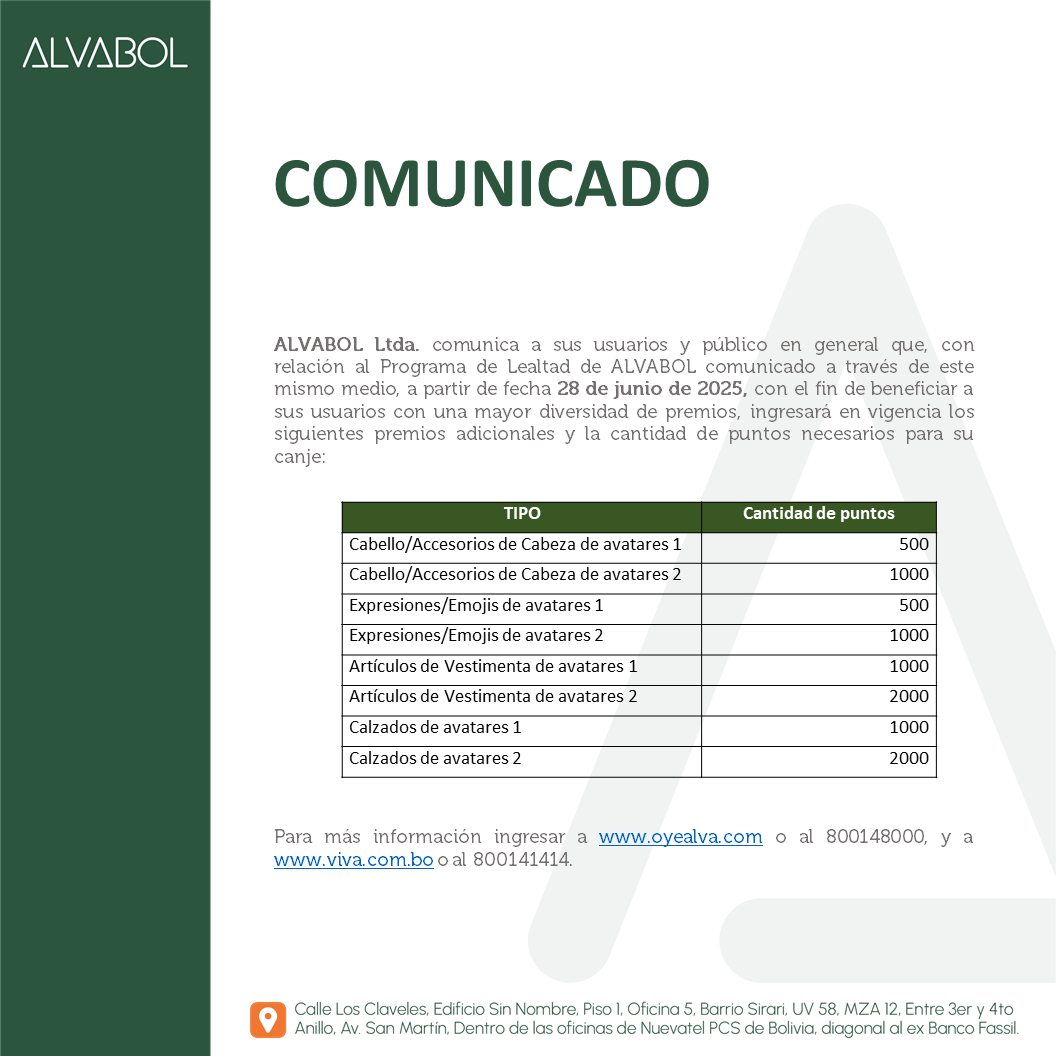 ALVABOL

COMUNICADO

ALVABOL Ltda. comunica a sus usuarios y público en general que, con relación al Programa de Lealtad de ALVABOL comunicado a través de este mismo medio, a partir de fecha 28 de junio de 2025, con el fin de beneficiar a sus usuarios con una mayor diversidad de premios, ingresará en vigencia los siguientes premios adicionales y la cantidad de puntos necesarios para su canje:

| TIPO | Cantidad de puntos |
|---|---|
| Cabello/Accesorios de Cabeza de avatares 1 | 500 |
| Cabello/Accesorios de Cabeza de avatares 2 | 1000 |
| Expresiones/Emojis de avatares 1 | 500 |
| Expresiones/Emojis de avatares 2 | 1000 |
| Artículos de Vestimenta de avatares 1 | 1000 |
| Artículos de Vestimenta de avatares 2 | 2000 |
| Calzados de avatares 1 | 1000 |
| Calzados de avatares 2 | 2000 |

Para más información ingresar a www.oyealva.com o al 800148000, y a www.viva.com.bo o al 800141414.

Calle Los Claveles, Edificio Sin Nombre, Piso 1, Oficina 5, Barrio Sirari, UV 58, MZA 12, Entre 3er y 4to Anillo, Av. San Martín, Dentro de las oficinas de Nuevatel PCS de Bolivia, diagonal al ex Banco Fassil.